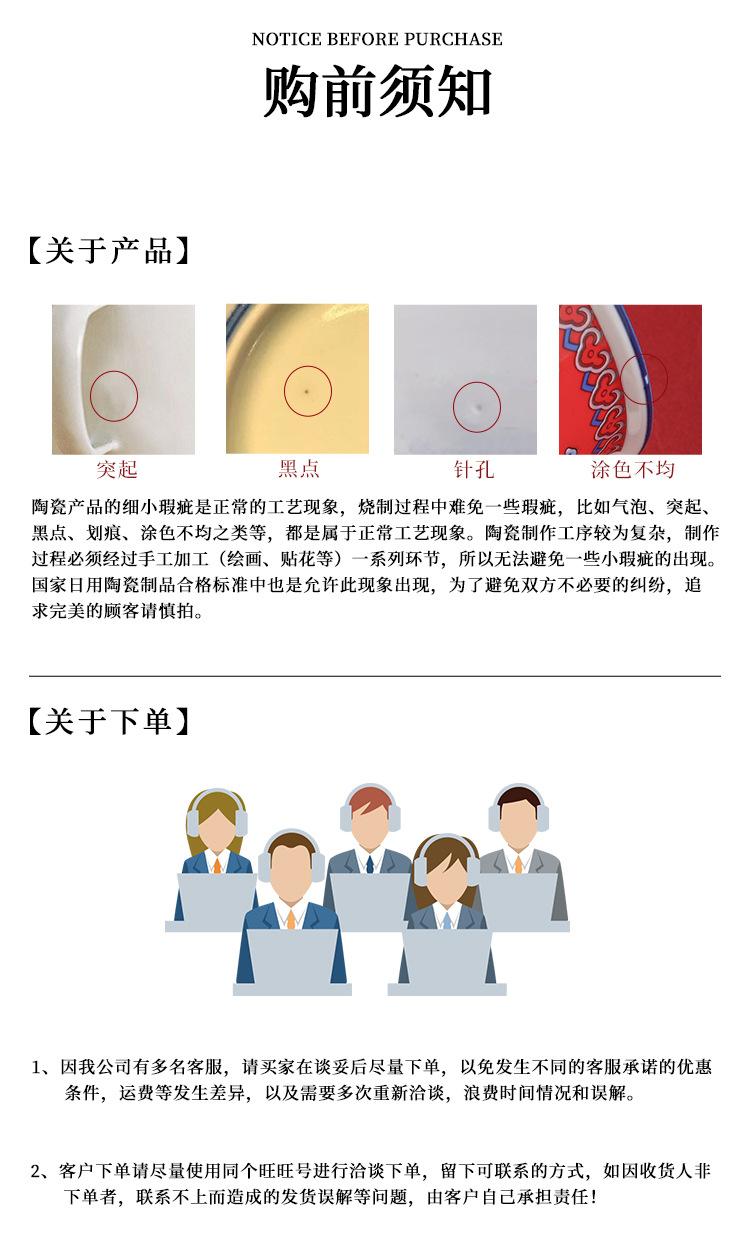 NOTICE BEFORE PURCHASE

购前须知

【关于产品】

突起

黑点

针孔

涂色不均

陶瓷产品的细小瑕疵是正常的工艺现象，烧制过程中难免一些瑕疵，比如气泡、突起、黑点、划痕、涂色不均之类等，都是属于正常工艺现象。陶瓷制作工序较为复杂，制作过程必须经过手工加工（绘画、贴花等）一系列环节，所以无法避免一些小瑕疵的出现。国家日用陶瓷制品合格标准中也是允许此现象出现，为了避免双方不必要的纠纷，追求完美的顾客请慎拍。

【关于下单】

1、因我公司有多名客服，请买家在谈妥后尽量下单，以免发生不同的客服承诺的优惠条件，运费等发生差异，以及需要多次重新洽谈，浪费时间情况和误解。

2、客户下单请尽量使用同个旺旺号进行洽谈下单，留下可联系的方式，如因收货人非下单者，联系不上而造成的发货误解等问题，由客户自己承担责任！